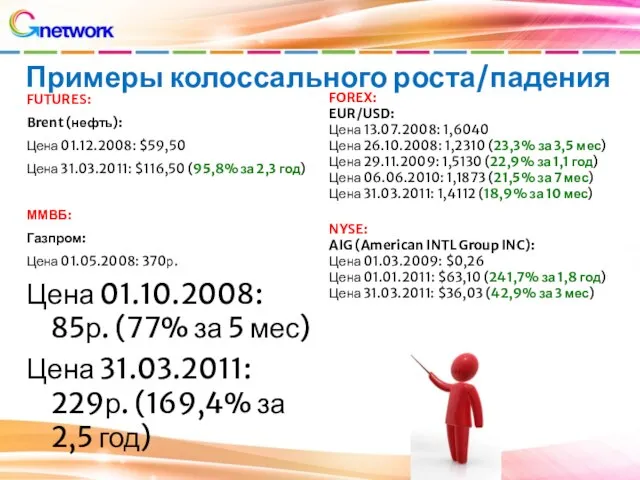 Gnetwork

Примеры колоссального роста/падения

FUTURES:
Brent (нефть):
Цена 01.12.2008: $59,50
Цена 31.03.2011: $116,50 (95,8% за 2,3 год)

ММВБ:
Газпром:
Цена 01.05.2008: 370р.

Цена 01.10.2008: 85р. (77% за 5 мес)

Цена 31.03.2011: 229р. (169,4% за 2,5 год)

FOREX:
EUR/USD:
Цена 13.07.2008: 1,6040
Цена 26.10.2008: 1,2310 (23,3% за 3,5 мес)
Цена 29.11.2009: 1,5130 (22,9% за 1,1 год)
Цена 06.06.2010: 1,1873 (21,5% за 7 мес)
Цена 31.03.2011: 1,4112 (18,9% за 10 мес)

NYSE:
AIG (American INTL Group INC):
Цена 01.03.2009: $0,26
Цена 01.01.2011: $63,10 (241,7% за 1,8 год)
Цена 31.03.2011: $36,03 (42,9% за 3 мес)